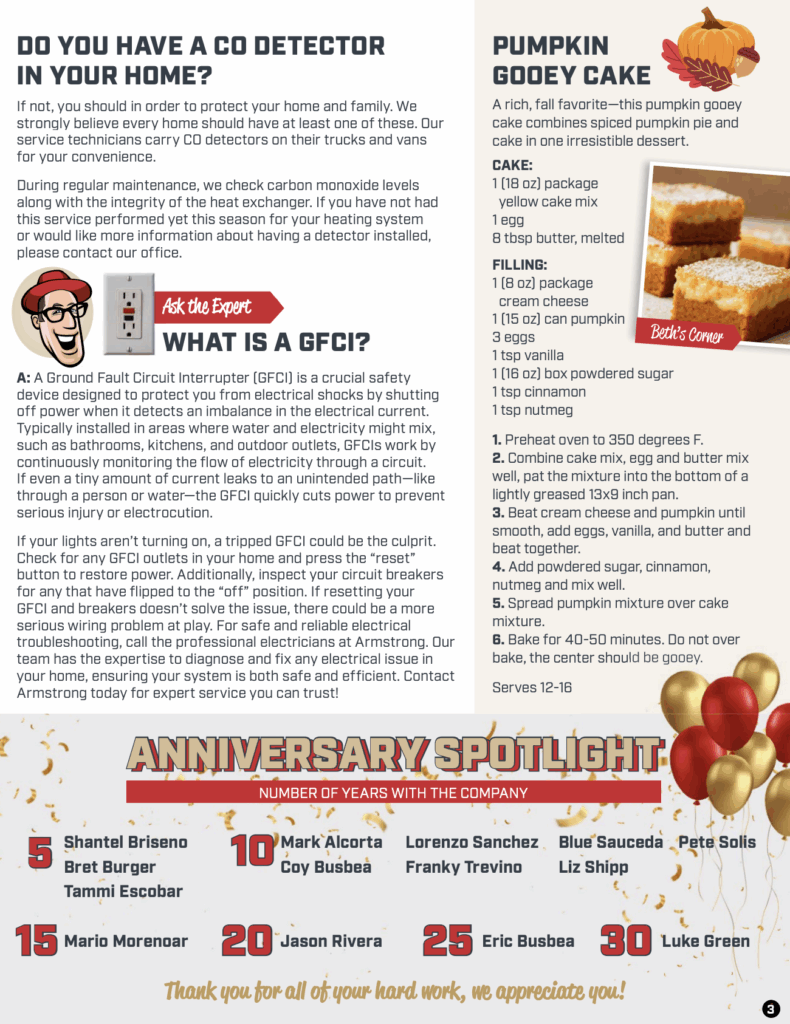 DO YOU HAVE A CO DETECTOR IN YOUR HOME?

If not, you should in order to protect your home and family. We strongly believe every home should have at least one of these. Our service technicians carry CO detectors on their trucks and vans for your convenience.

During regular maintenance, we check carbon monoxide levels along with the integrity of the heat exchanger. If you have not had this service performed yet this season for your heating system or would like more information about having a detector installed, please contact our office.

Ask the Expert

WHAT IS A GFCI?

A: A Ground Fault Circuit Interrupter (GFCI) is a crucial safety device designed to protect you from electrical shocks by shutting off power when it detects an imbalance in the electrical current. Typically installed in areas where water and electricity might mix, such as bathrooms, kitchens, and outdoor outlets, GFCIs work by continuously monitoring the flow of electricity through a circuit. If even a tiny amount of current leaks to an unintended path—like through a person or water—the GFCI quickly cuts power to prevent serious injury or electrocution.

If your lights aren't turning on, a tripped GFCI could be the culprit. Check for any GFCI outlets in your home and press the "reset" button to restore power. Additionally, inspect your circuit breakers for any that have flipped to the "off" position. If resetting your GFCI and breakers doesn't solve the issue, there could be a more serious wiring problem at play. For safe and reliable electrical troubleshooting, call the professional electricians at Armstrong. Our team has the expertise to diagnose and fix any electrical issue in your home, ensuring your system is both safe and efficient. Contact Armstrong today for expert service you can trust!

PUMPKIN GOOEY CAKE

A rich, fall favorite—this pumpkin gooey cake combines spiced pumpkin pie and cake in one irresistible dessert.

CAKE:
1 (18 oz) package yellow cake mix
1 egg
8 tbsp butter, melted

FILLING:
1 (8 oz) package cream cheese
1 (15 oz) can pumpkin
3 eggs
1 tsp vanilla
1 (16 oz) box powdered sugar
1 tsp cinnamon
1 tsp nutmeg

Beth's Corner

1. Preheat oven to 350 degrees F.
2. Combine cake mix, egg and butter mix well, pat the mixture into the bottom of a lightly greased 13x9 inch pan.
3. Beat cream cheese and pumpkin until smooth, add eggs, vanilla, and butter and beat together.
4. Add powdered sugar, cinnamon, nutmeg and mix well.
5. Spread pumpkin mixture over cake mixture.
6. Bake for 40-50 minutes. Do not over bake, the center should be gooey.

Serves 12-16

ANNIVERSARY SPOTLIGHT

NUMBER OF YEARS WITH THE COMPANY

5 Shantel Briseno
Bret Burger
Tammi Escobar

10 Mark Alcorta
Coy Busbea
Lorenzo Sanchez
Franky Trevino
Blue Sauceda
Liz Shipp
Pete Solis

15 Mario Morenoar

20 Jason Rivera

25 Eric Busbea

30 Luke Green

Thank you for all of your hard work, we appreciate you!

3